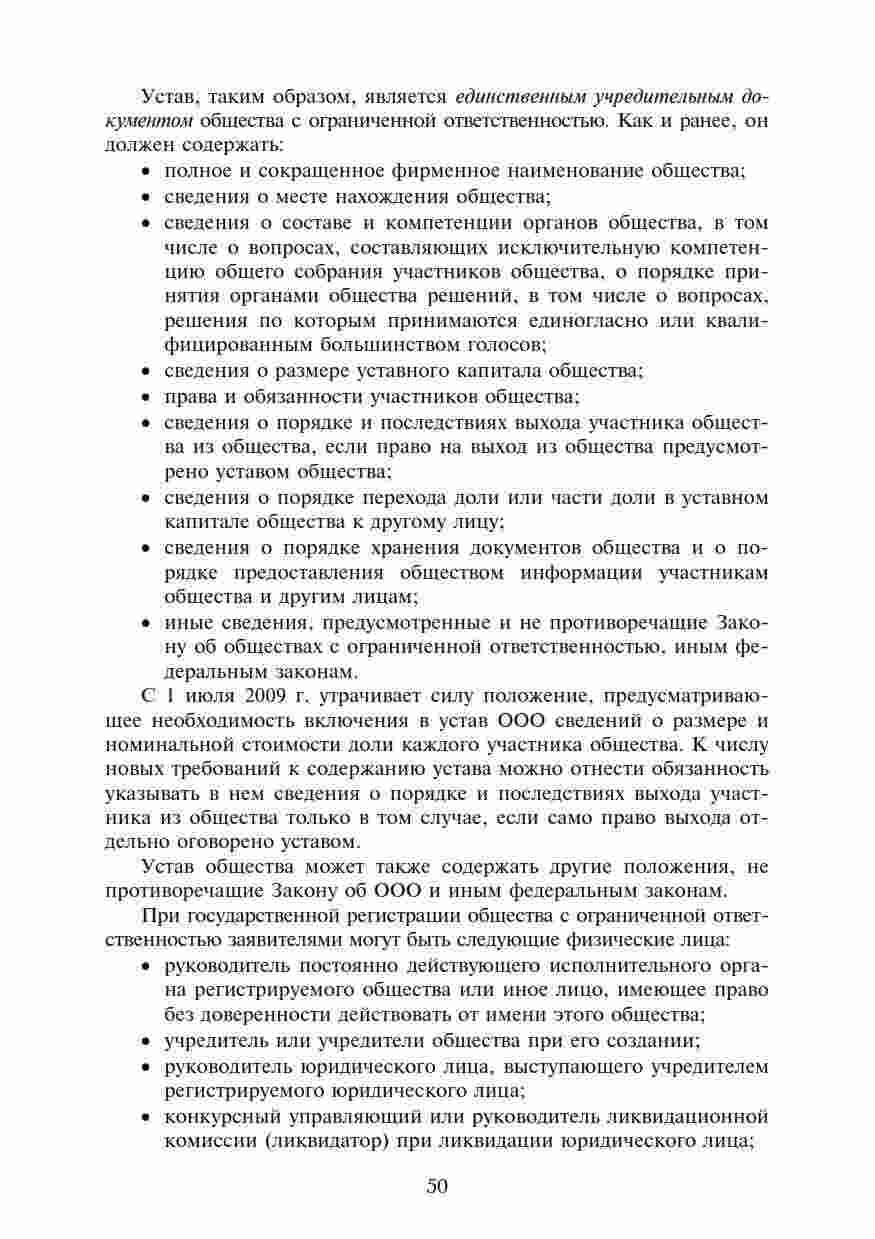 Устав, таким образом, является единственным учредительным документом общества с ограниченной ответственностью. Как и ранее, он должен содержать:
• полное и сокращенное фирменное наименование общества;
• сведения о месте нахождения общества;
• сведения о составе и компетенции органов общества, в том числе о вопросах, составляющих исключительную компетенцию общего собрания участников общества, о порядке принятия органами общества решений, в том числе о вопросах, решения по которым принимаются единогласно или квалифицированным большинством голосов;
• сведения о размере уставного капитала общества;
• права и обязанности участников общества;
• сведения о порядке и последствиях выхода участника общества из общества, если право на выход из общества предусмотрено уставом общества;
• сведения о порядке перехода доли или части доли в уставном капитале общества к другому лицу;
• сведения о порядке хранения документов общества и о порядке предоставления обществом информации участникам общества и другим лицам;
• иные сведения, предусмотренные и не противоречащие Закону об обществах с ограниченной ответственностью, иным федеральным законам.

С 1 июля 2009 г. утрачивает силу положение, предусматривающее необходимость включения в устав ООО сведений о размере и номинальной стоимости доли каждого участника общества. К числу новых требований к содержанию устава можно отнести обязанность указывать в нем сведения о порядке и последствиях выхода участника из общества только в том случае, если само право выхода отдельно оговорено уставом.

Устав общества может также содержать другие положения, не противоречащие Закону об ООО и иным федеральным законам.

При государственной регистрации общества с ограниченной ответственностью заявителями могут быть следующие физические лица:
• руководитель постоянно действующего исполнительного органа регистрируемого общества или иное лицо, имеющее право без доверенности действовать от имени этого общества;
• учредитель или учредители общества при его создании;
• руководитель юридического лица, выступающего учредителем регистрируемого юридического лица;
• конкурсный управляющий или руководитель ликвидационной комиссии (ликвидатор) при ликвидации юридического лица;

50